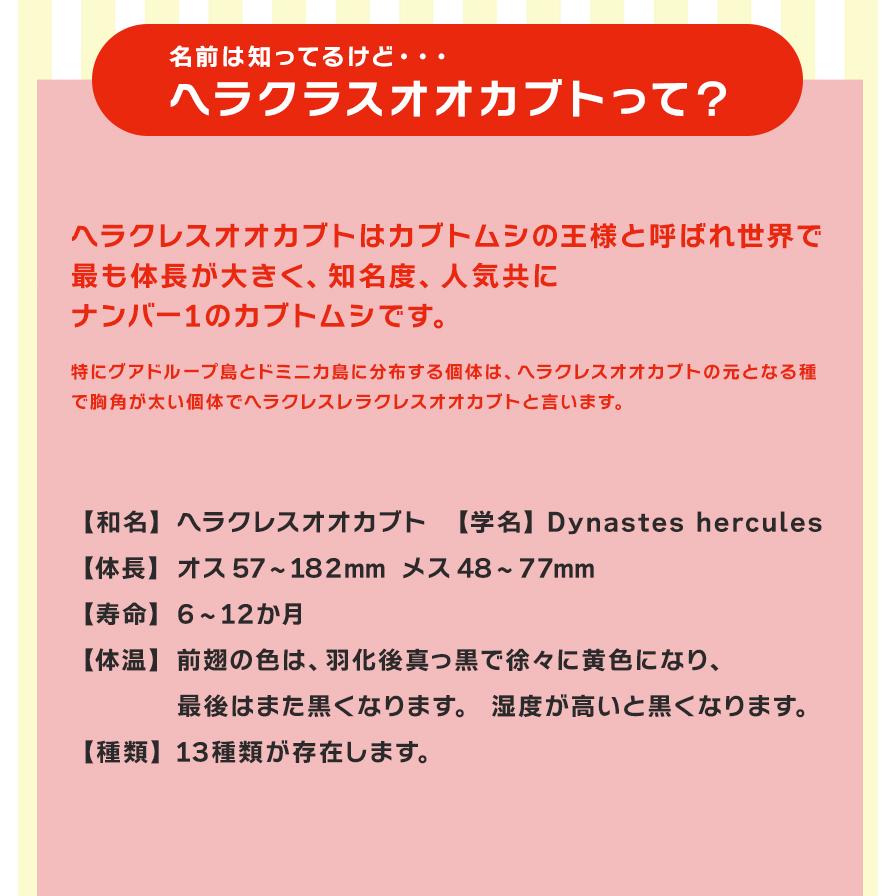 名前は知ってるけど・・・
ヘラクラスオオカブトって?

ヘラクレスオオカブトはカブトムシの王様と呼ばれ世界で最も体長が大きく、知名度、人気共にナンバー1のカブトムシです。

特にグアドループ島とドミニカ島に分布する個体は、ヘラクレスオオカブトの元となる種で胸角が太い個体でヘラクレスレラクレスオオカブトと言います。

【和名】ヘラクレスオオカブト 【学名】Dynastes hercules
【体長】オス 57~182mm メス 48~77mm
【寿命】6~12か月
【体温】前翅の色は、羽化後真っ黒で徐々に黄色になり、最後はまた黒くなります。 湿度が高いと黒くなります。
【種類】13種類が存在します。